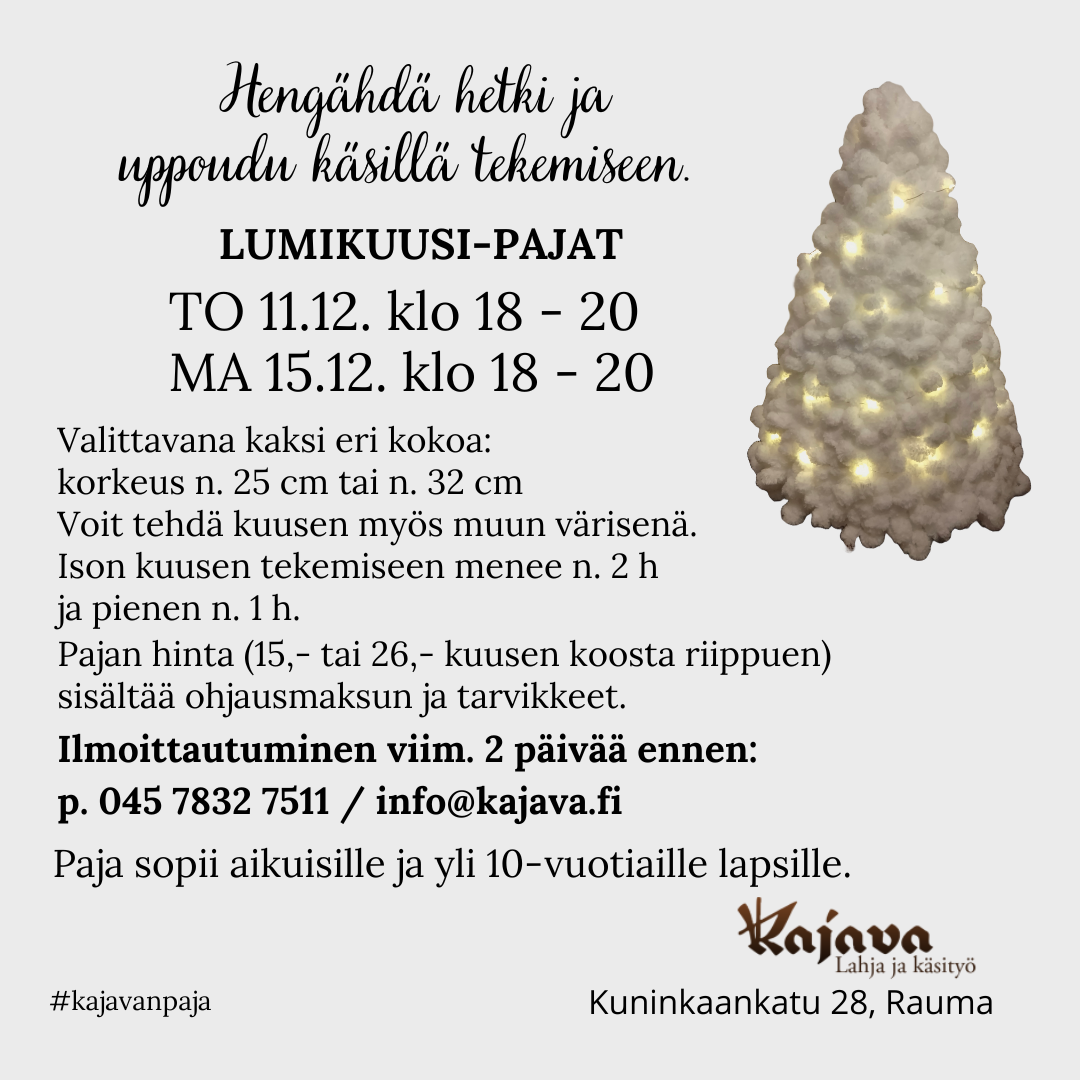 Hengähdä hetki ja uppoudu käsillä tekemiseen.

LUMIKUUSI-PAJAT

TO 11.12. klo 18 - 20
MA 15.12. klo 18 - 20

Valittavana kaksi eri kokoa:
korkeus n. 25 cm tai n. 32 cm
Voit tehdä kuusen myös muun värisenä.
Ison kuusen tekemiseen menee n. 2 h
ja pienen n. 1 h.
Pajan hinta (15,- tai 26,- kuusen koosta riippuen)
sisältää ohjausmaksun ja tarvikkeet.

Ilmoittautuminen viim. 2 päivää ennen:
p. 045 7832 7511 / info@kajava.fi

Paja sopii aikuisille ja yli 10-vuotiaille lapsille.

Kajava
Lahja ja käsityö

#kajavanpaja

Kuninkaankatu 28, Rauma